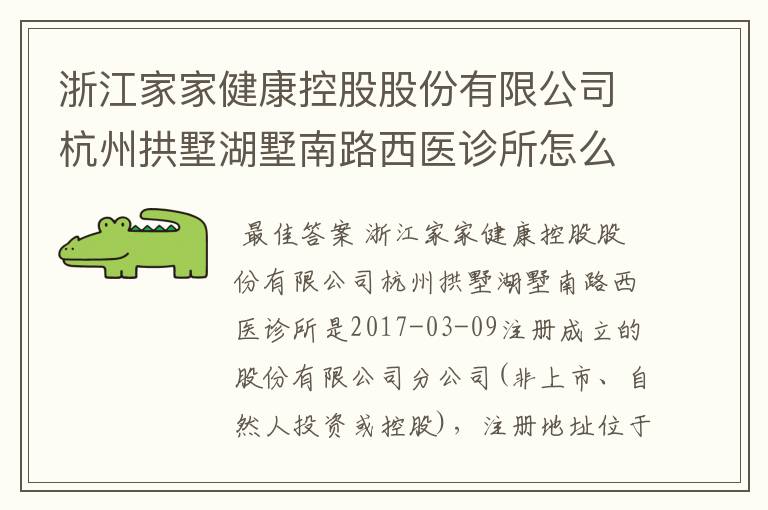 浙江家家健康控股股份有限公司杭州拱墅湖墅南路西医诊所怎么

最佳答案 浙江家家健康控股股份有限公司杭州拱墅湖墅南路西医诊所是2017-03-09注册成立的股份有限公司分公司(非上市、自然人投资或控股)，注册地址位于